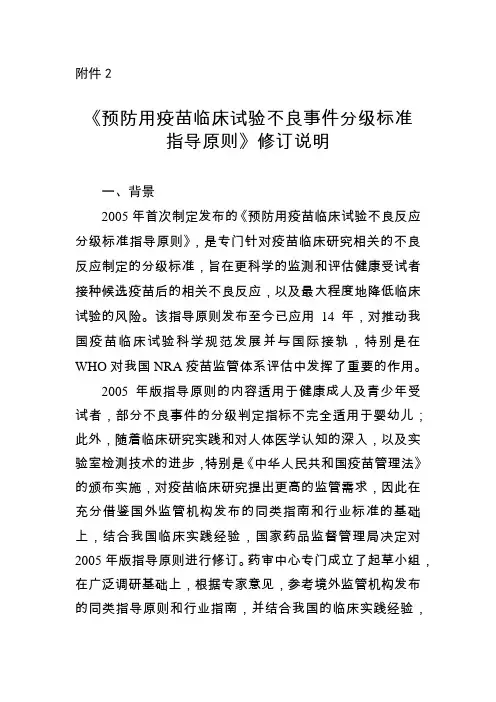 附件 2

《预防用疫苗临床试验不良事件分级标准指导原则》修订说明

一、背景

2005 年首次制定发布的《预防用疫苗临床试验不良反应分级标准指导原则》，是专门针对疫苗临床研究相关的不良反应制定的分级标准，旨在更科学的监测和评估健康受试者接种候选疫苗后的相关不良反应，以及最大程度地降低临床试验的风险。该指导原则发布至今已应用 14 年，对推动我国疫苗临床试验科学规范发展并与国际接轨，特别是在 WHO 对我国 NRA 疫苗监管体系评估中发挥了重要的作用。

2005 年版指导原则的内容适用于健康成人及青少年受试者，部分不良事件的分级判定指标不完全适用于婴幼儿；此外，随着临床研究实践和对人体医学认知的深入，以及实验室检测技术的进步，特别是《中华人民共和国疫苗管理法》的颁布实施，对疫苗临床研究提出更高的监管需求，因此在充分借鉴国外监管机构发布的同类指南和行业标准的基础上，结合我国临床实践经验，国家药品监督管理局决定对 2005 年版指导原则进行修订。药审中心专门成立了起草小组，在广泛调研基础上，根据专家意见，参考境外监管机构发布的同类指导原则和行业指南，并结合我国的临床实践经验，